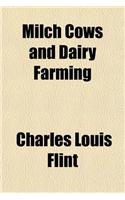 Milch Cows and Dairy Farming

Charles Louis Flint